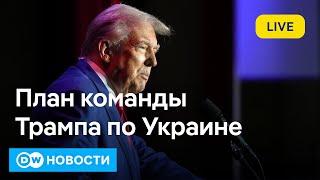 LIVE

План команды Трампа по Украине

DW НОВОСТИ